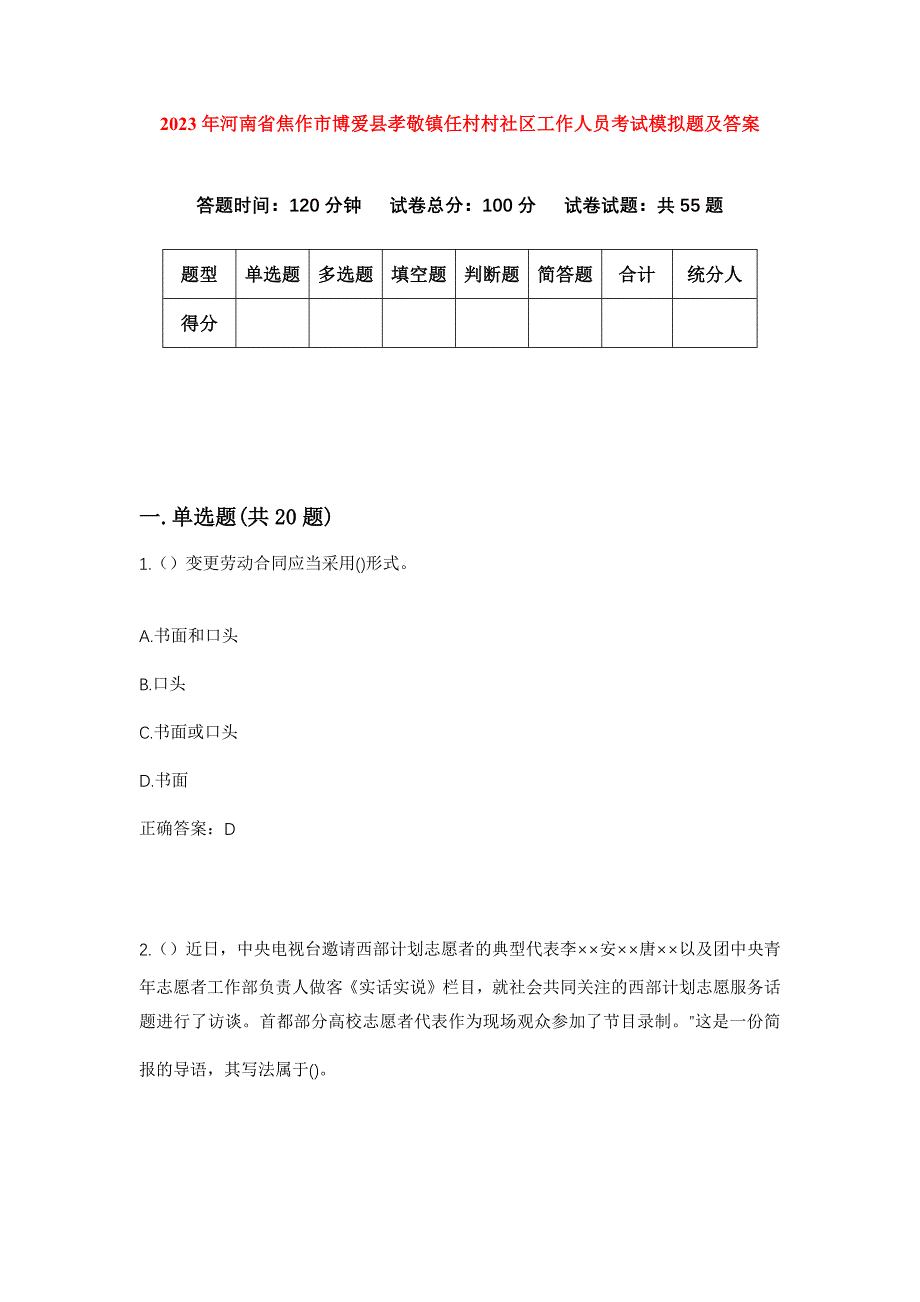 2023年河南省焦作市博爱县孝敬镇任村村社区工作人员考试模拟题及答案

答题时间：120分钟　试卷总分：100分　试卷试题：共55题

| 题型 | 单选题 | 多选题 | 填空题 | 判断题 | 简答题 | 合计 | 统分人 |
|---|---|---|---|---|---|---|---|
| 得分 | | | | | | | |

一.单选题(共20题)

1.（）变更劳动合同应当采用()形式。

A.书面和口头

B.口头

C.书面或口头

D.书面

正确答案：D

2.（）近日，中央电视台邀请西部计划志愿者的典型代表李××安××唐××以及团中央青年志愿者工作部负责人做客《实话实说》栏目，就社会共同关注的西部计划志愿服务话题进行了访谈。首都部分高校志愿者代表作为现场观众参加了节目录制。"这是一份简报的导语，其写法属于()。